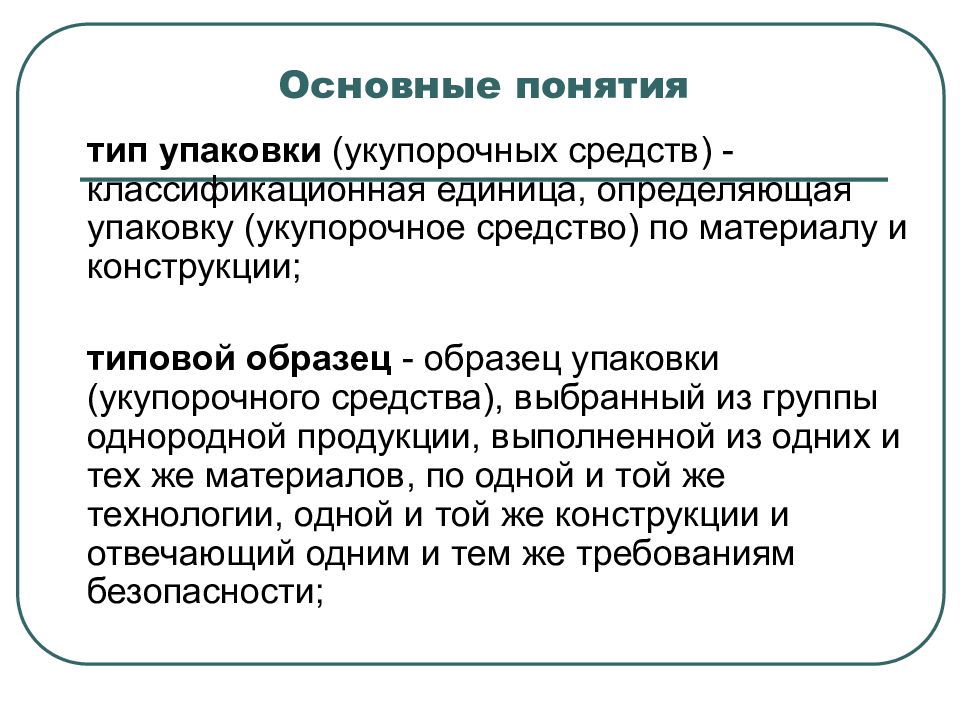 Основные понятия

тип упаковки (укупорочных средств) - классификационная единица, определяющая упаковку (укупорочное средство) по материалу и конструкции;

типовой образец - образец упаковки (укупорочного средства), выбранный из группы однородной продукции, выполненной из одних и тех же материалов, по одной и той же технологии, одной и той же конструкции и отвечающий одним и тем же требованиям безопасности;